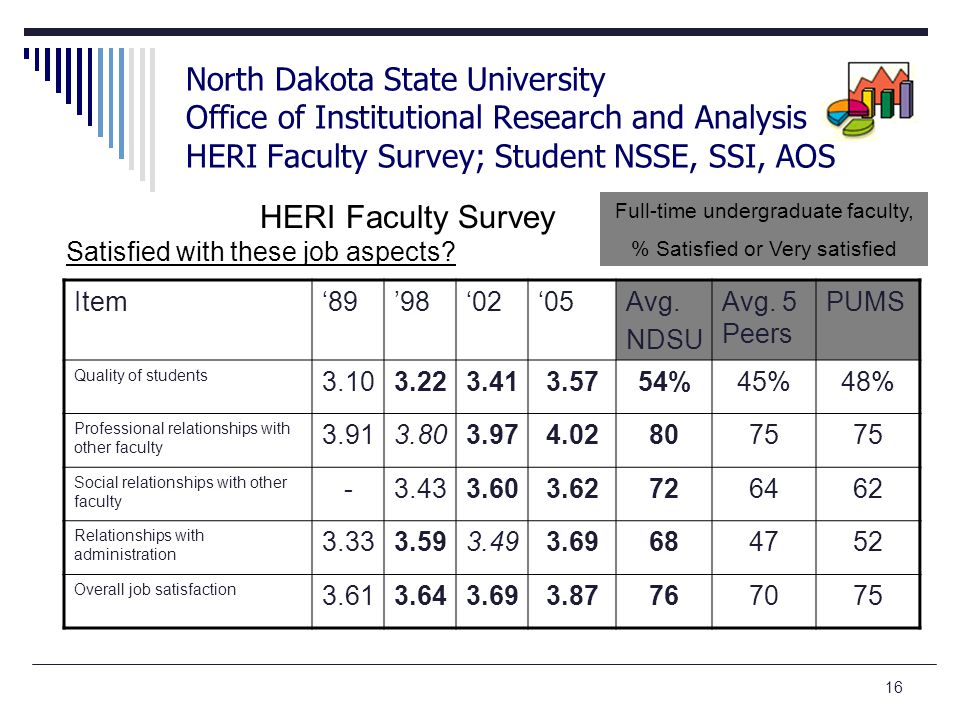 North Dakota State University
Office of Institutional Research and Analysis
HERI Faculty Survey; Student NSSE, SSI, AOS

HERI Faculty Survey

Satisfied with these job aspects?

Full-time undergraduate faculty, % Satisfied or Very satisfied

| Item | ‘89 | ’98 | ‘02 | ‘05 | Avg. NDSU | Avg. 5 Peers | PUMS |
|---|---|---|---|---|---|---|---|
| Quality of students | 3.10 | 3.22 | 3.41 | 3.57 | 54% | 45% | 48% |
| Professional relationships with other faculty | 3.91 | 3.80 | 3.97 | 4.02 | 80 | 75 | 75 |
| Social relationships with other faculty | - | 3.43 | 3.60 | 3.62 | 72 | 64 | 62 |
| Relationships with administration | 3.33 | 3.59 | 3.49 | 3.69 | 68 | 47 | 52 |
| Overall job satisfaction | 3.61 | 3.64 | 3.69 | 3.87 | 76 | 70 | 75 |

16